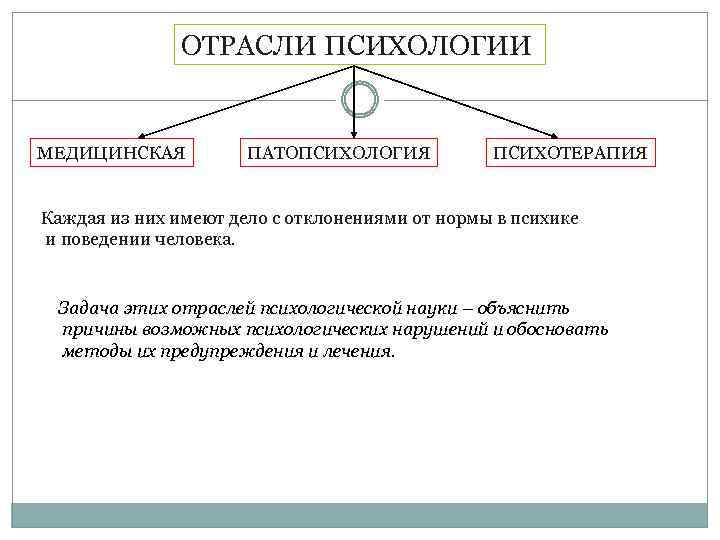 ОТРАСЛИ ПСИХОЛОГИИ

МЕДИЦИНСКАЯ

ПАТОПСИХОЛОГИЯ

ПСИХОТЕРАПИЯ

Каждая из них имеют дело с отклонениями от нормы в психике и поведении человека.

Задача этих отраслей психологической науки – объяснить причины возможных психологических нарушений и обосновать методы их предупреждения и лечения.